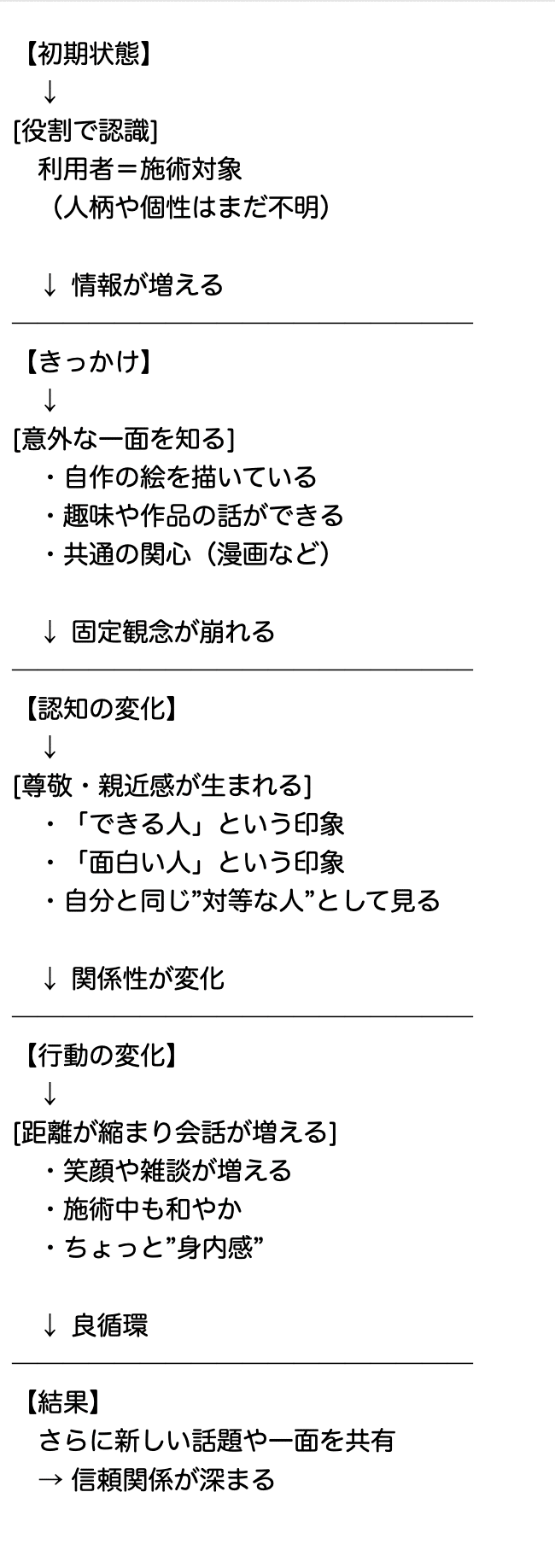 【初期状態】
↓
[役割で認識]
利用者＝施術対象
（人柄や個性はまだ不明）

↓ 情報が増える

【きっかけ】
↓
[意外な一面を知る]
・自作の絵を描いている
・趣味や作品の話ができる
・共通の関心（漫画など）

↓ 固定観念が崩れる

【認知の変化】
↓
[尊敬・親近感が生まれる]
・「できる人」という印象
・「面白い人」という印象
・自分と同じ”対等な人”として見る

↓ 関係性が変化

【行動の変化】
↓
[距離が縮まり会話が増える]
・笑顔や雑談が増える
・施術中も和やか
・ちょっと”身内感”

↓ 良循環

【結果】
さらに新しい話題や一面を共有
→ 信頼関係が深まる